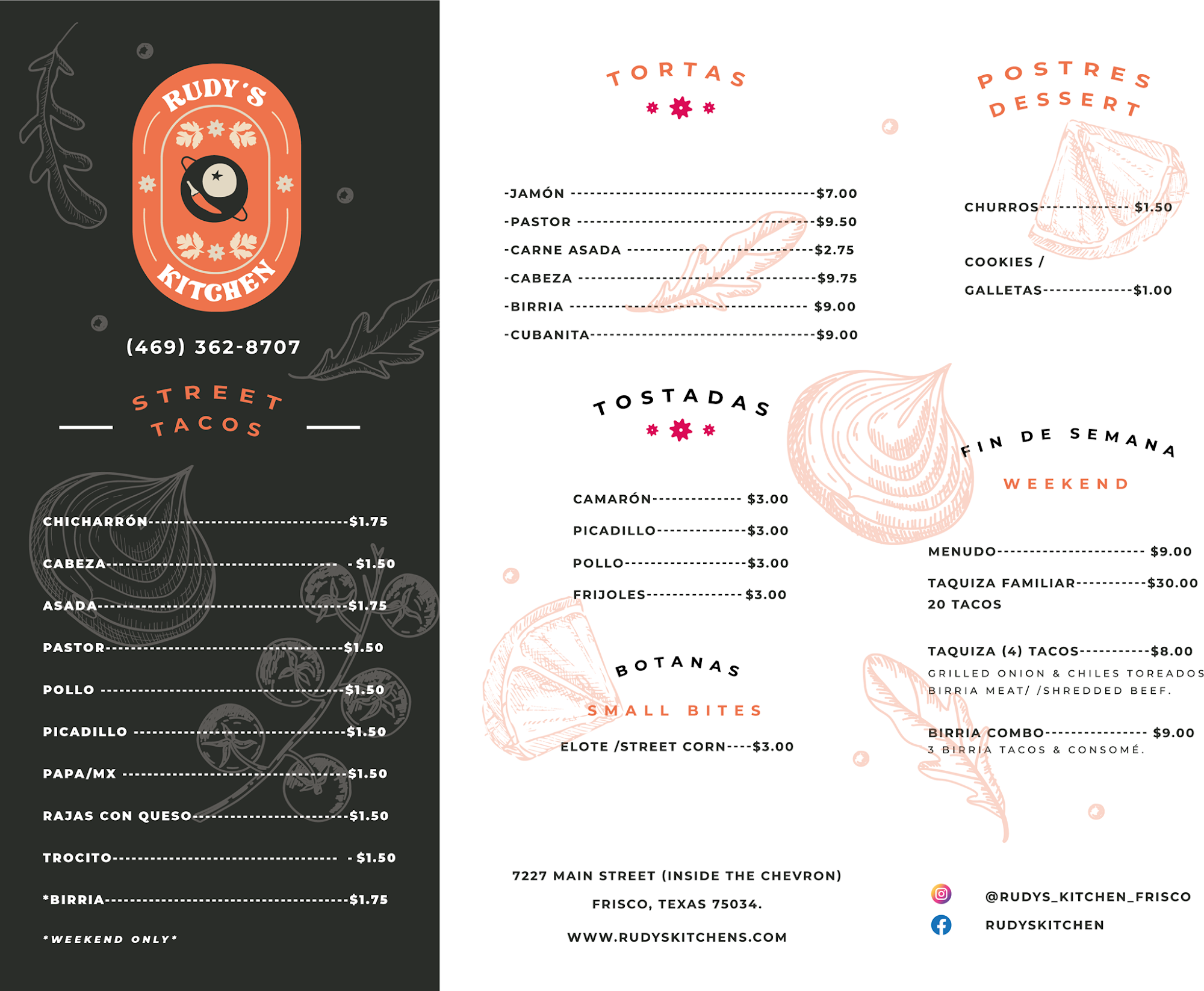 RUDY'S KITCHEN

(469) 362-8707

STREET TACOS

CHICHARRÓN $1.75

CABEZA - $1.50

ASADA $1.75

PASTOR $1.50

POLLO $1.50

PICADILLO $1.50

PAPA/MX $1.50

RAJAS CON QUESO $1.50

TROCITO - $1.50

*BIRRIA $1.75

*WEEKEND ONLY*

TORTAS

-JAMÓN $7.00

-PASTOR $9.50

-CARNE ASADA $2.75

-CABEZA $9.75

-BIRRIA $9.00

-CUBANITA $9.00

TOSTADAS

CAMARÓN $3.00

PICADILLO $3.00

POLLO $3.00

FRIJOLES $3.00

BOTANAS

SMALL BITES

ELOTE /STREET CORN $3.00

7227 MAIN STREET (INSIDE THE CHEVRON)

FRISCO, TEXAS 75034.

WWW.RUDYSKITCHENS.COM

POSTRES

DESSERT

CHURROS $1.50

COOKIES /

GALLETAS $1.00

FIN DE SEMANA

WEEKEND

MENUDO $9.00

TAQUIZA FAMILIAR $30.00
20 TACOS

TAQUIZA (4) TACOS $8.00
GRILLED ONION & CHILES TOREADOS
BIRRIA MEAT/ /SHREDDED BEEF.

BIRRIA COMBO $9.00
3 BIRRIA TACOS & CONSOMÉ.

@RUDYS_KITCHEN_FRISCO

RUDYSKITCHEN